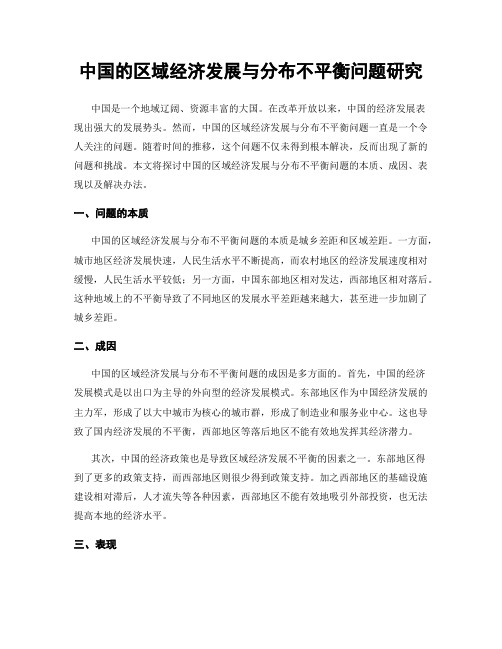 中国的区域经济发展与分布不平衡问题研究

中国是一个地域辽阔、资源丰富的大国。在改革开放以来，中国的经济发展表现出强大的发展势头。然而，中国的区域经济发展与分布不平衡问题一直是一个令人关注的问题。随着时间的推移，这个问题不仅未得到根本解决，反而出现了新的问题和挑战。本文将探讨中国的区域经济发展与分布不平衡问题的本质、成因、表现以及解决办法。

一、问题的本质

中国的区域经济发展与分布不平衡问题的本质是城乡差距和区域差距。一方面，城市地区经济发展快速，人民生活水平不断提高，而农村地区的经济发展速度相对缓慢，人民生活水平较低；另一方面，中国东部地区相对发达，西部地区相对落后。这种地域上的不平衡导致了不同地区的发展水平差距越来越大，甚至进一步加剧了城乡差距。

二、成因

中国的区域经济发展与分布不平衡问题的成因是多方面的。首先，中国的经济发展模式是以出口为主导的外向型的经济发展模式。东部地区作为中国经济发展的主力军，形成了以大中城市为核心的城市群，形成了制造业和服务业中心。这也导致了国内经济发展的不平衡，西部地区等落后地区不能有效地发挥其经济潜力。

其次，中国的经济政策也是导致区域经济发展不平衡的因素之一。东部地区得到了更多的政策支持，而西部地区则很少得到政策支持。加之西部地区的基础设施建设相对滞后，人才流失等各种因素，西部地区不能有效地吸引外部投资，也无法提高本地的经济水平。

三、表现